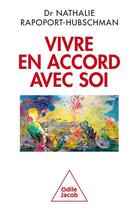 Dr NATHALIE
RAPOPORT-HUBSCHMAN

VIVRE
EN ACCORD
AVEC SOI

Odile
Jacob